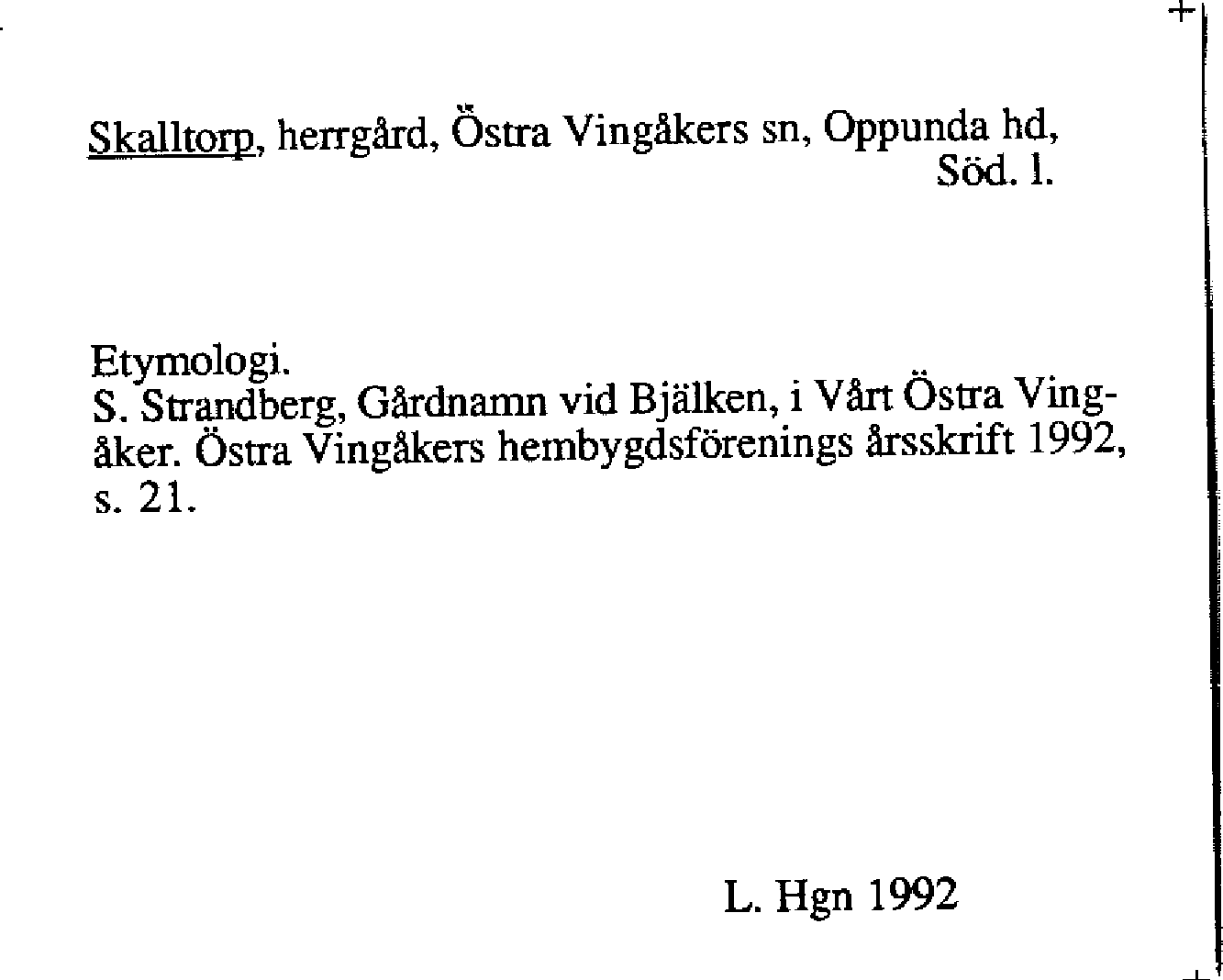 Skalltorp, herrgård, Östra Vingåkers sn, Oppunda hd, Söd. l.

Etymologi.
S. Strandberg, Gårdnamn vid Bjälken, i Vårt Östra Vingåker. Östra Vingåkers hembygdsförenings årsskrift 1992, s. 21.

L. Hgn 1992